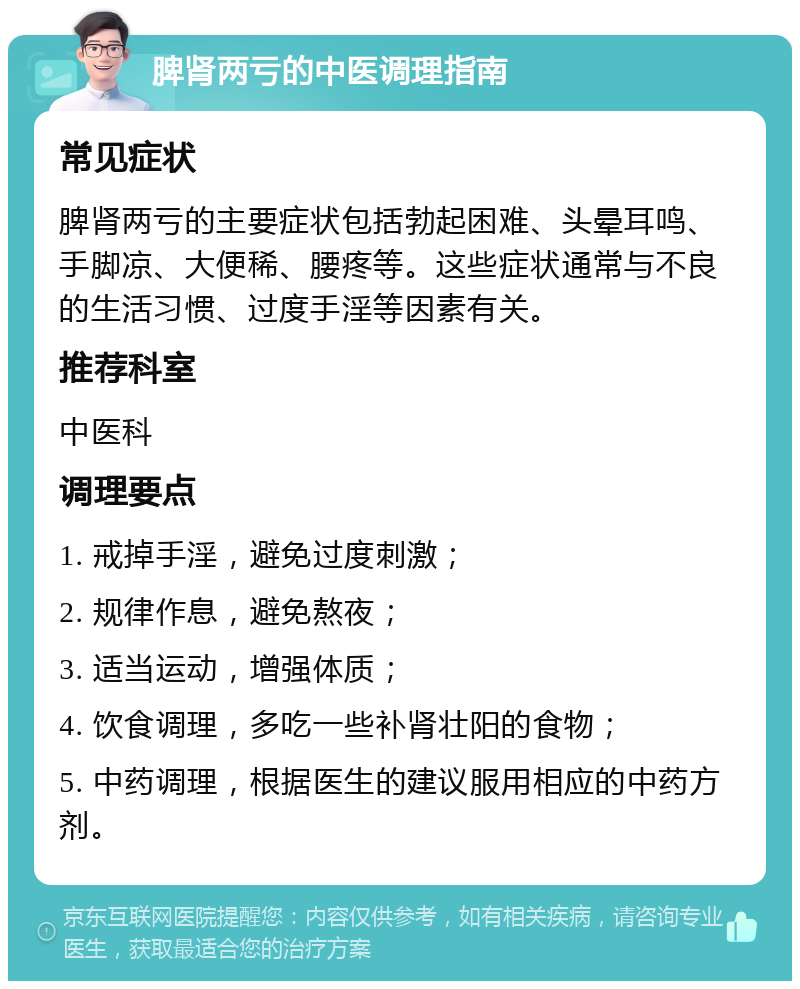 脾肾两亏的中医调理指南

常见症状

脾肾两亏的主要症状包括勃起困难、头晕耳鸣、手脚凉、大便稀、腰疼等。这些症状通常与不良的生活习惯、过度手淫等因素有关。

推荐科室

中医科

调理要点

1. 戒掉手淫，避免过度刺激；

2. 规律作息，避免熬夜；

3. 适当运动，增强体质；

4. 饮食调理，多吃一些补肾壮阳的食物；

5. 中药调理，根据医生的建议服用相应的中药方剂。

京东互联网医院提醒您：内容仅供参考，如有相关疾病，请咨询专业医生，获取最适合您的治疗方案